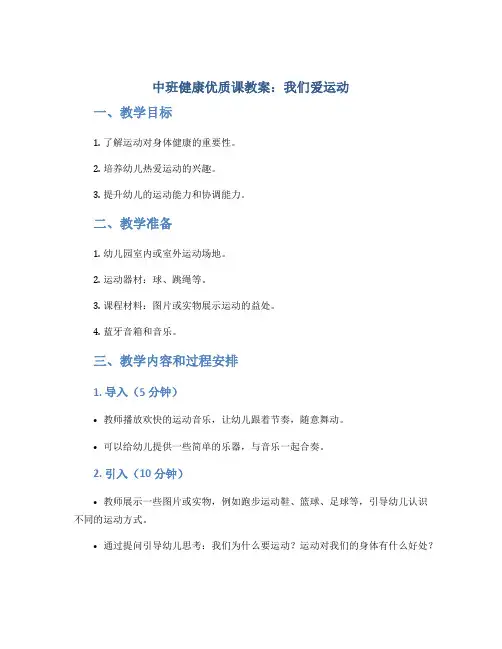 中班健康优质课教案：我们爱运动

一、教学目标

1. 了解运动对身体健康的重要性。

2. 培养幼儿热爱运动的兴趣。

3. 提升幼儿的运动能力和协调能力。

二、教学准备

1. 幼儿园室内或室外运动场地。

2. 运动器材：球、跳绳等。

3. 课程材料：图片或实物展示运动的益处。

4. 蓝牙音箱和音乐。

三、教学内容和过程安排

1. 导入（5 分钟）

• 教师播放欢快的运动音乐，让幼儿跟着节奏，随意舞动。

• 可以给幼儿提供一些简单的乐器，与音乐一起合奏。

2. 引入（10 分钟）

• 教师展示一些图片或实物，例如跑步运动鞋、篮球、足球等，引导幼儿认识不同的运动方式。

• 通过提问引导幼儿思考：我们为什么要运动？运动对我们的身体有什么好处？